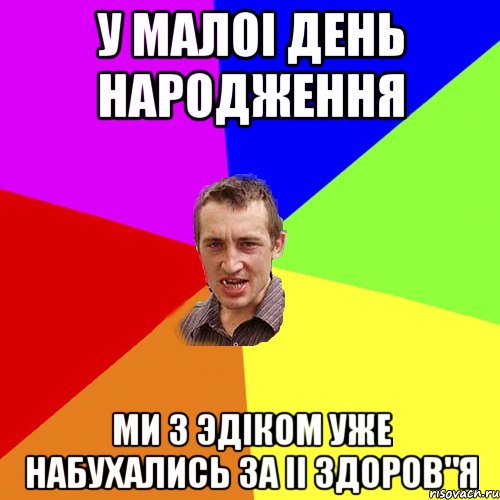 У МАЛОІ ДЕНЬ НАРОДЖЕННЯ

МИ З ЭДІКОМ УЖЕ НАБУХАЛИСЬ ЗА ІІ ЗДОРОВ"Я

risovach.ru